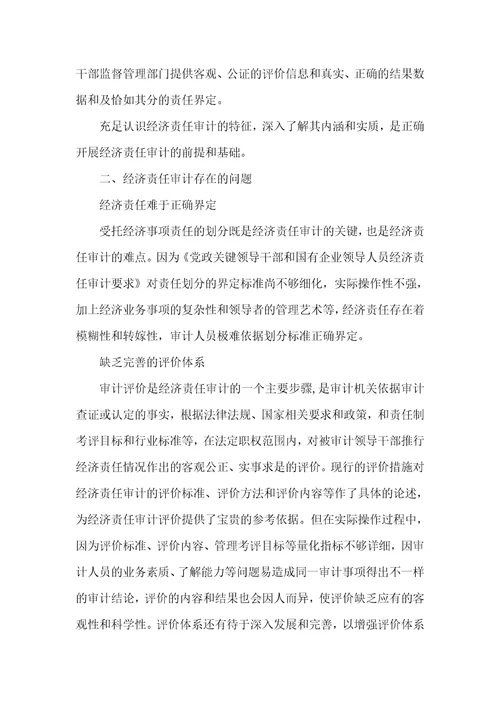 干部监督管理部门提供客观、公证的评价信息和真实、正确的结果数据和及恰如其分的责任界定。

充足认识经济责任审计的特征，深入了解其内涵和实质，是正确开展经济责任审计的前提和基础。

二、经济责任审计存在的问题

经济责任难于正确界定

受托经济事项责任的划分既是经济责任审计的关键，也是经济责任审计的难点。因为《党政关键领导干部和国有企业领导人员经济责任审计要求》对责任划分的界定标准尚不够细化，实际操作性不强，加上经济业务事项的复杂性和领导者的管理艺术等，经济责任存在着模糊性和转嫁性，审计人员极难依据划分标准正确界定。

缺乏完善的评价体系

审计评价是经济责任审计的一个主要步骤，是审计机关依据审计查证或认定的事实，根据法律法规、国家相关要求和政策，和责任制考评目标和行业标准等，在法定职权范围内，对被审计领导干部推行经济责任情况作出的客观公正、实事求是的评价。现行的评价措施对经济责任审计的评价标准、评价方法和评价内容等作了具体的论述，为经济责任审计评价提供了宝贵的参考依据。但在实际操作过程中，因为评价标准、评价内容、管理考评目标等量化指标不够详细，因审计人员的业务素质、了解能力等问题易造成同一审计事项得出不一样的审计结论，评价的内容和结果也会因人而异，使评价缺乏应有的客观性和科学性。评价体系还有待于深入发展和完善，以增强评价体系